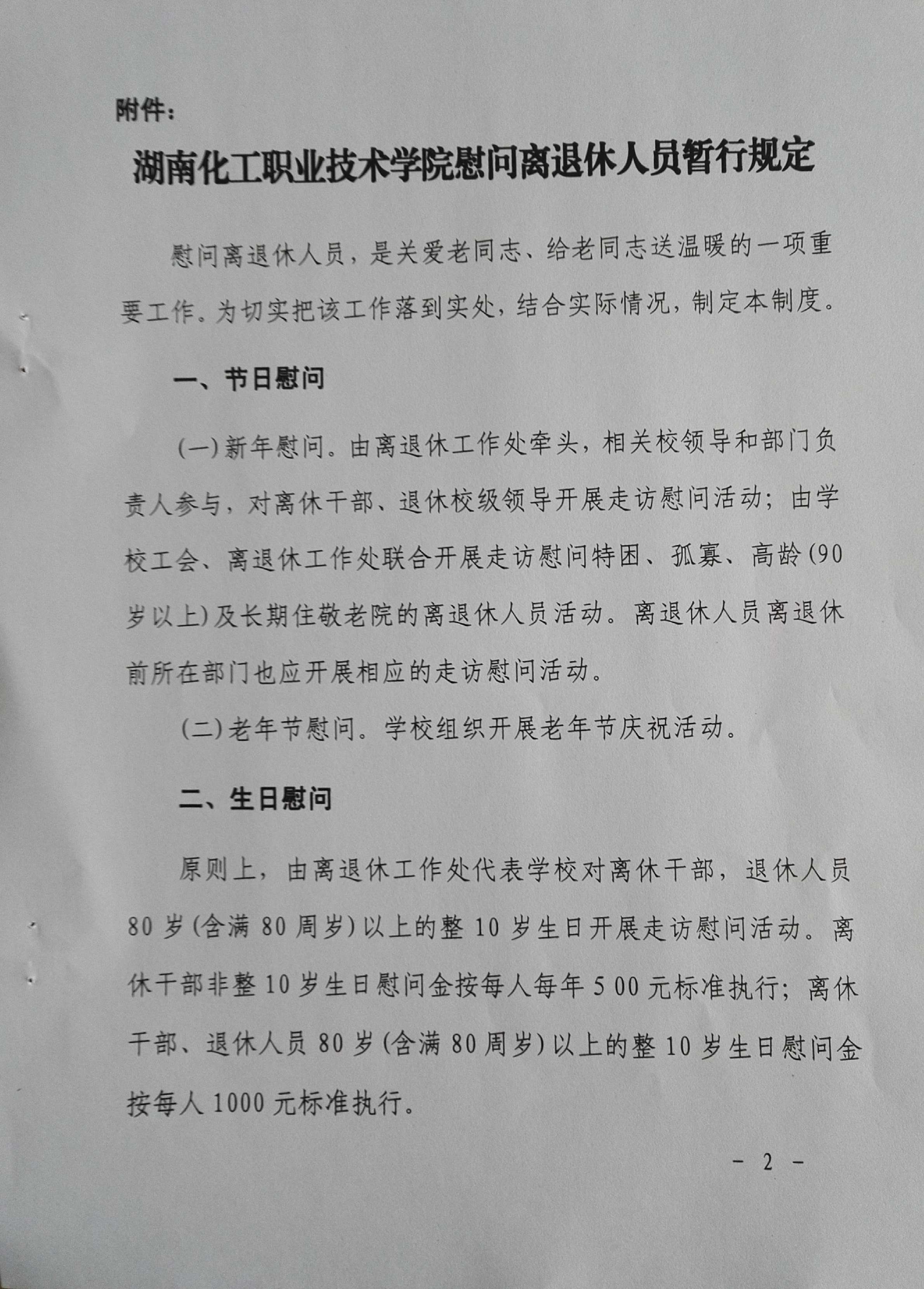 附件：

湖南化工职业技术学院慰问离退休人员暂行规定

慰问离退休人员，是关爱老同志、给老同志送温暖的一项重要工作。为切实把该工作落到实处，结合实际情况，制定本制度。

一、节日慰问

(一)新年慰问。由离退休工作处牵头，相关校领导和部门负责人参与，对离休干部、退休校级领导开展走访慰问活动；由学校工会、离退休工作处联合开展走访慰问特困、孤寡、高龄(90岁以上)及长期住敬老院的离退休人员活动。离退休人员离退休前所在部门也应开展相应的走访慰问活动。

(二)老年节慰问。学校组织开展老年节庆祝活动。

二、生日慰问

原则上，由离退休工作处代表学校对离休干部，退休人员80岁(含满80周岁)以上的整10岁生日开展走访慰问活动。离休干部非整10岁生日慰问金按每人每年5 00元标准执行；离休干部、退休人员80岁(含满80周岁)以上的整10岁生日慰问金按每人1000元标准执行。

- 2 -